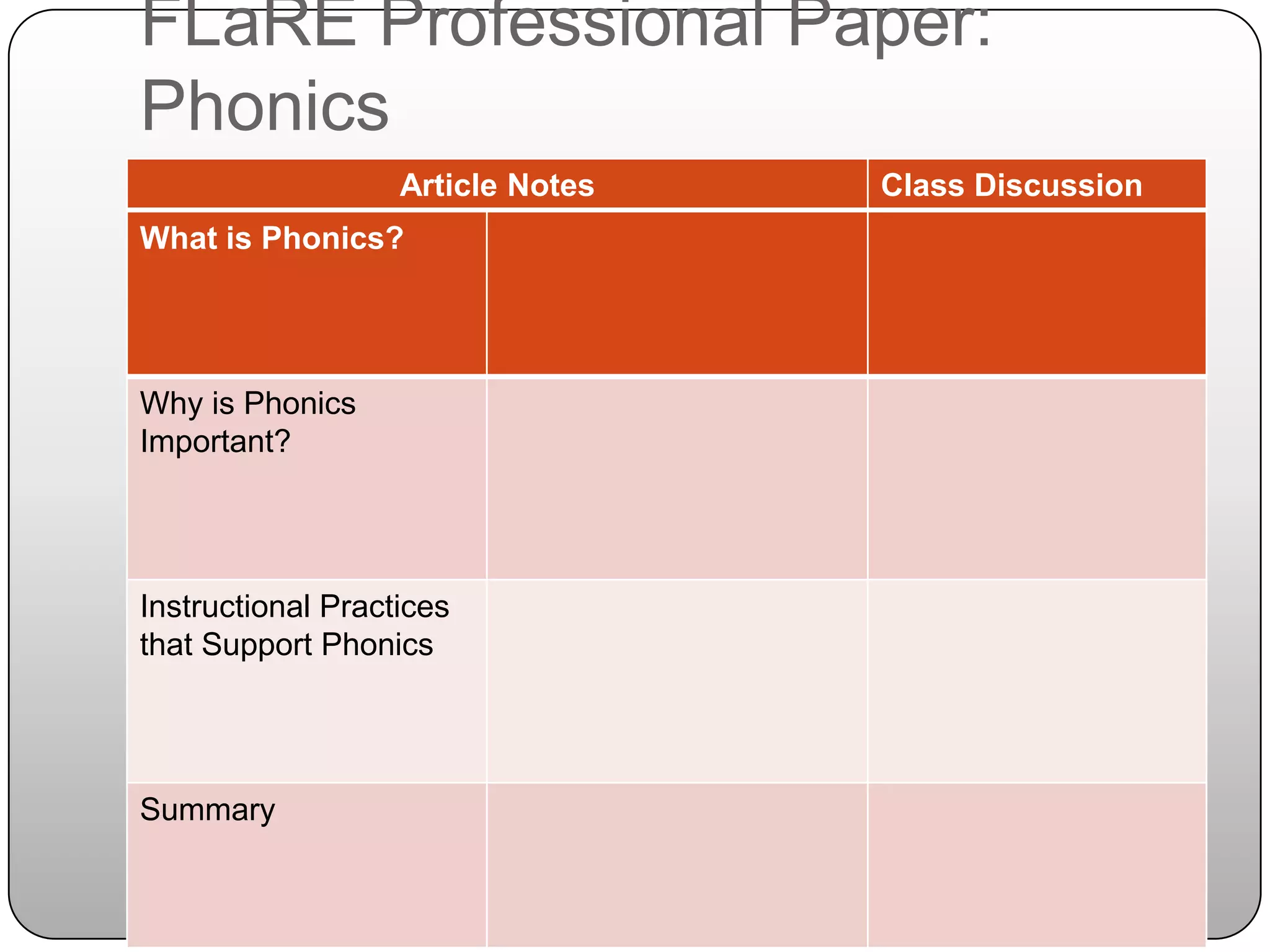 FLaRE Professional Paper: Phonics

| Article Notes | | Class Discussion |
|---|---|---|
| What is Phonics? | | |
| Why is Phonics Important? | | |
| Instructional Practices that Support Phonics | | |
| Summary | | |